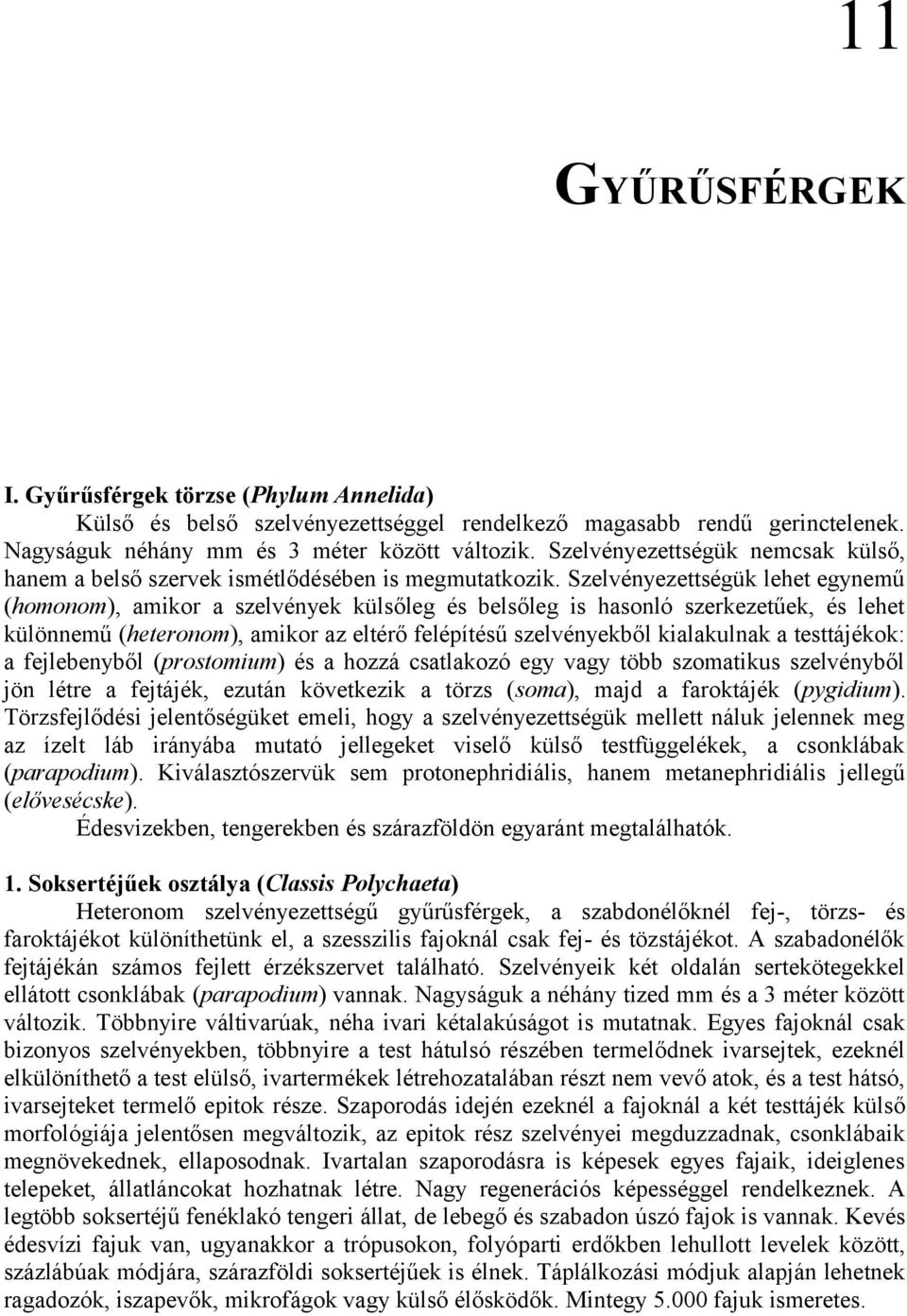 11

GYŰRŰSFÉRGEK

I. Gyűrűsférgek törzse (Phylum Annelida)

Külső és belső szelvényezettséggel rendelkező magasabb rendű gerinctelenek. Nagyságuk néhány mm és 3 méter között változik. Szelvényezettségük nemcsak külső, hanem a belső szervek ismétlődésében is megmutatkozik. Szelvényezettségük lehet egynemű (homonom), amikor a szelvények külsőleg és belsőleg is hasonló szerkezetűek, és lehet különnemű (heteronom), amikor az eltérő felépítésű szelvényekből kialakulnak a testtájékok: a fejlebenyből (prostomium) és a hozzá csatlakozó egy vagy több szomatikus szelvényből jön létre a fejtájék, ezután következik a törzs (soma), majd a faroktájék (pygidium). Törzsfejlődési jelentőségüket emeli, hogy a szelvényezettségük mellett náluk jelennek meg az ízelt láb irányába mutató jellegeket viselő külső testfüggelékek, a csonklábak (parapodium). Kiválasztószervük sem protonephridiális, hanem metanephridiális jellegű (elővesécske).

Édesvizekben, tengerekben és szárazföldön egyaránt megtalálhatók.

1. Soksertéjűek osztálya (Classis Polychaeta)

Heteronom szelvényezettségű gyűrűsférgek, a szabdonélőknél fej-, törzs- és faroktájékot különíthetünk el, a szesszilis fajoknál csak fej- és tözstájékot. A szabadonélők fejtájékán számos fejlett érzékszervet található. Szelvényeik két oldalán sertekötegekkel ellátott csonklábak (parapodium) vannak. Nagyságuk a néhány tized mm és a 3 méter között változik. Többnyire váltivarúak, néha ivari kétalakúságot is mutatnak. Egyes fajoknál csak bizonyos szelvényekben, többnyire a test hátulsó részében termelődnek ivarsejtek, ezeknél elkülöníthető a test elülső, ivartermékek létrehozatalában részt nem vevő atok, és a test hátsó, ivarsejteket termelő epitok része. Szaporodás idején ezeknél a fajoknál a két testtájék külső morfológiája jelentősen megváltozik, az epitok rész szelvényei megduzzadnak, csonklábaik megnövekednek, ellaposodnak. Ivartalan szaporodásra is képesek egyes fajaik, ideiglenes telepeket, állatláncokat hozhatnak létre. Nagy regenerációs képességgel rendelkeznek. A legtöbb soksertéjű fenéklakó tengeri állat, de lebegő és szabadon úszó fajok is vannak. Kevés édesvízi fajuk van, ugyanakkor a trópusokon, folyóparti erdőkben lehullott levelek között, százlábúak módjára, szárazföldi soksertéjűek is élnek. Táplálkozási módjuk alapján lehetnek ragadozók, iszapevők, mikrofágok vagy külső élősködők. Mintegy 5.000 fajuk ismeretes.